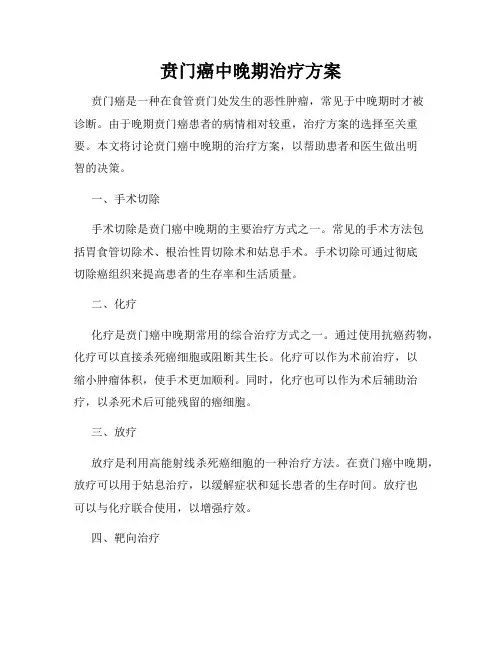 贲门癌中晚期治疗方案

贲门癌是一种在食管贲门处发生的恶性肿瘤，常见于中晚期时才被诊断。由于晚期贲门癌患者的病情相对较重，治疗方案的选择至关重要。本文将讨论贲门癌中晚期的治疗方案，以帮助患者和医生做出明智的决策。

一、手术切除

手术切除是贲门癌中晚期的主要治疗方式之一。常见的手术方法包括胃食管切除术、根治性胃切除术和姑息手术。手术切除可通过彻底切除癌组织来提高患者的生存率和生活质量。

二、化疗

化疗是贲门癌中晚期常用的综合治疗方式之一。通过使用抗癌药物，化疗可以直接杀死癌细胞或阻断其生长。化疗可以作为术前治疗，以缩小肿瘤体积，使手术更加顺利。同时，化疗也可以作为术后辅助治疗，以杀死术后可能残留的癌细胞。

三、放疗

放疗是利用高能射线杀死癌细胞的一种治疗方法。在贲门癌中晚期，放疗可以用于姑息治疗，以缓解症状和延长患者的生存时间。放疗也可以与化疗联合使用，以增强疗效。

四、靶向治疗